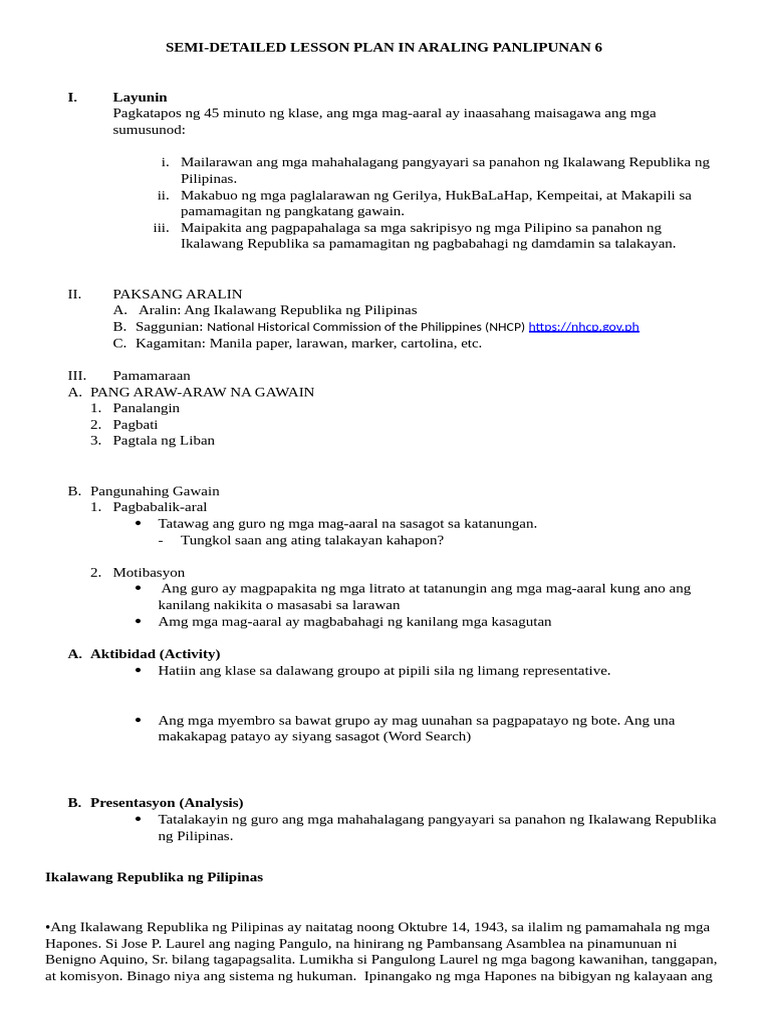 SEMI-DETAILED LESSON PLAN IN ARALING PANLIPUNAN 6

I. Layunin
Pagkatapos ng 45 minuto ng klase, ang mga mag-aaral ay inaasahang maisagawa ang mga sumusunod:

i. Mailarawan ang mga mahahalagang pangyayari sa panahon ng Ikalawang Republika ng Pilipinas.
ii. Makabuo ng mga paglalarawan ng Gerilya, HukBaLaHap, Kempeitai, at Makapili sa pamamagitan ng pangkatang gawain.
iii. Maipakita ang pagpapahalaga sa mga sakripisyo ng mga Pilipino sa panahon ng Ikalawang Republika sa pamamagitan ng pagbabahagi ng damdamin sa talakayan.

II. PAKSANG ARALIN
A. Aralin: Ang Ikalawang Republika ng Pilipinas
B. Saggunian: National Historical Commission of the Philippines (NHCP) https://nhcp.gov.ph
C. Kagamitan: Manila paper, larawan, marker, cartolina, etc.

III. Pamamaraan
A. PANG ARAW-ARAW NA GAWAIN
1. Panalangin
2. Pagbati
3. Pagtala ng Liban

B. Pangunahing Gawain
1. Pagbabalik-aral
• Tatawag ang guro ng mga mag-aaral na sasagot sa katanungan.
- Tungkol saan ang ating talakayan kahapon?

2. Motibasyon
• Ang guro ay magpapakita ng mga litrato at tatanungin ang mga mag-aaral kung ano ang kanilang nakikita o masasabi sa larawan
• Amg mga mag-aaral ay magbabahagi ng kanilang mga kasagutan

A. Aktibidad (Activity)
• Hatiin ang klase sa dalawang groupo at pipili sila ng limang representative.

• Ang mga myembro sa bawat grupo ay mag uunahan sa pagpapatayo ng bote. Ang una makakapag patayo ay siyang sasagot (Word Search)

B. Presentasyon (Analysis)
• Tatalakayin ng guro ang mga mahahalagang pangyayari sa panahon ng Ikalawang Republika ng Pilipinas.

Ikalawang Republika ng Pilipinas

•Ang Ikalawang Republika ng Pilipinas ay naitatag noong Oktubre 14, 1943, sa ilalim ng pamamahala ng mga Hapones. Si Jose P. Laurel ang naging Pangulo, na hinirang ng Pambansang Asamblea na pinamunuan ni Benigno Aquino, Sr. bilang tagapagsalita. Lumikha si Pangulong Laurel ng mga bagong kawanihan, tanggapan, at komisyon. Binago niya ang sistema ng hukuman. Ipinangako ng mga Hapones na bibigyan ng kalayaan ang